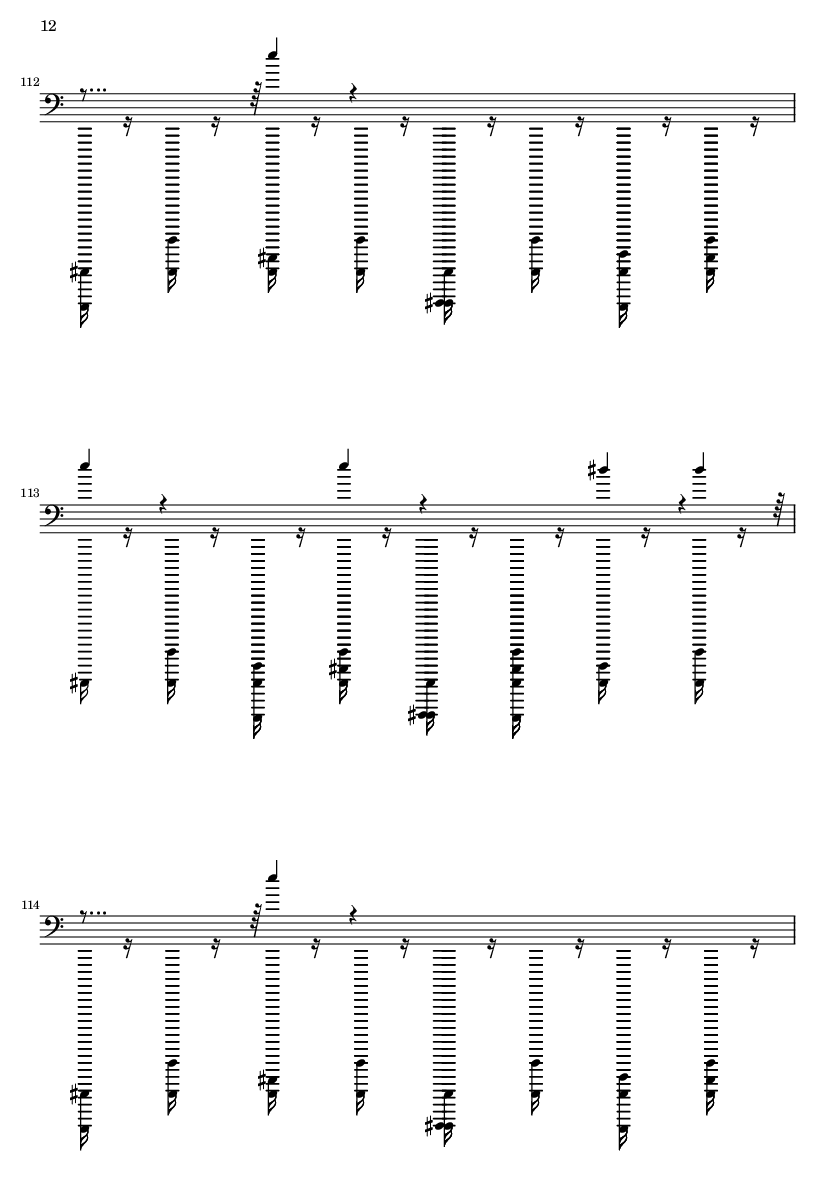 12

112

113

114